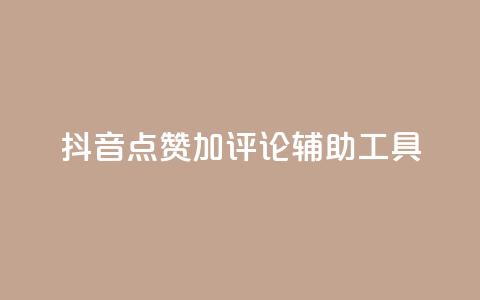 抖音点赞加评论辅助工具